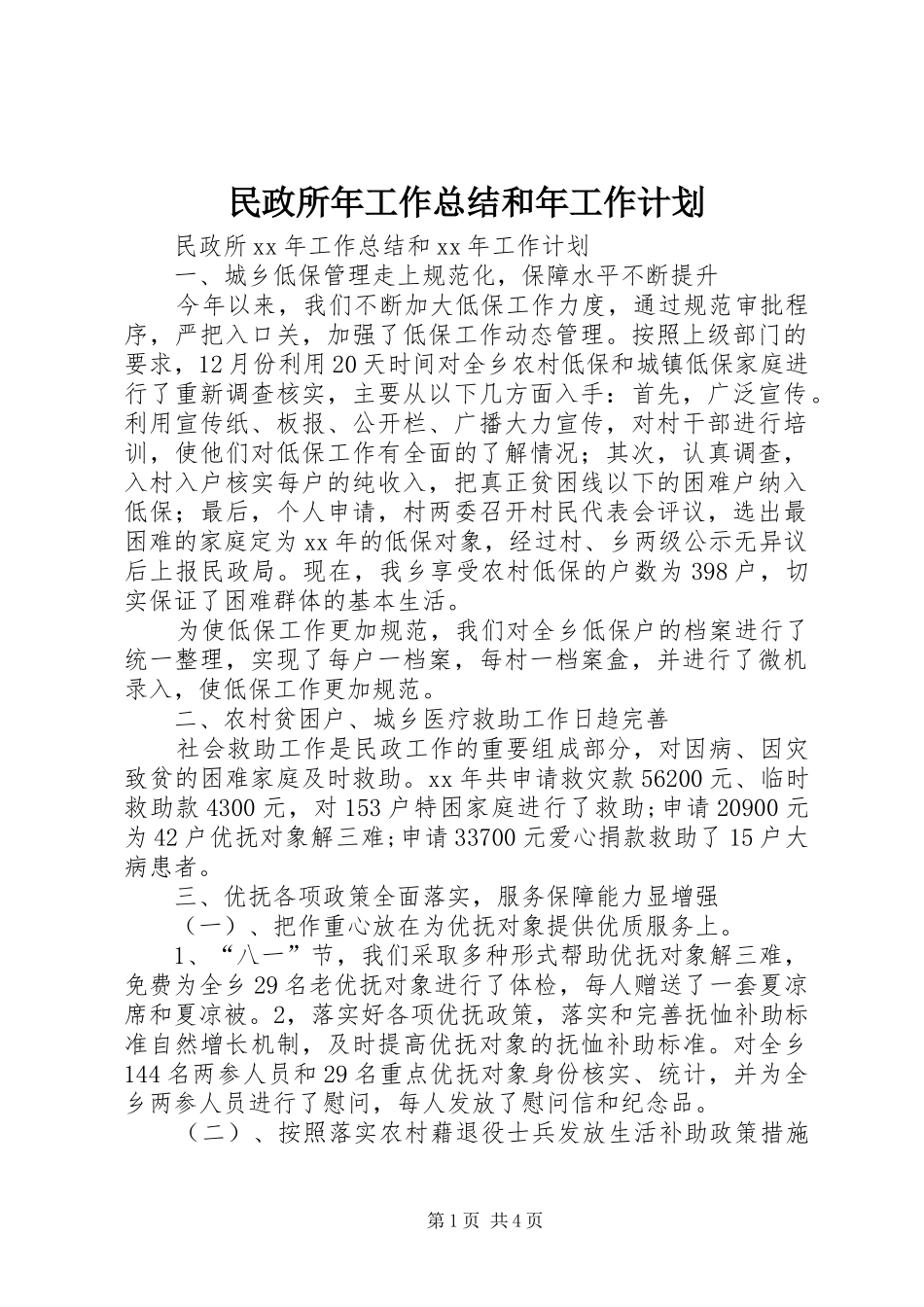 民政所年工作总结和年工作计划

民政所xx年工作总结和xx年工作计划

一、城乡低保管理走上规范化，保障水平不断提升

今年以来，我们不断加大低保工作力度，通过规范审批程序，严把入口关，加强了低保工作动态管理。按照上级部门的要求，12月份利用20天时间对全乡农村低保和城镇低保家庭进行了重新调查核实，主要从以下几方面入手：首先，广泛宣传。利用宣传纸、板报、公开栏、广播大力宣传，对村干部进行培训，使他们对低保工作有全面的了解情况；其次，认真调查，入村入户核实每户的纯收入，把真正贫困线以下的困难户纳入低保；最后，个人申请，村两委召开村民代表会评议，选出最困难的家庭定为xx年的低保对象，经过村、乡两级公示无异议后上报民政局。现在，我乡享受农村低保的户数为398户，切实保证了困难群体的基本生活。

为使低保工作更加规范，我们对全乡低保户的档案进行了统一整理，实现了每户一档案，每村一档案盒，并进行了微机录入，使低保工作更加规范。

二、农村贫困户、城乡医疗救助工作日趋完善

社会救助工作是民政工作的重要组成部分，对因病、因灾致贫的困难家庭及时救助。xx年共申请救灾款56200元、临时救助款4300元，对153户特困家庭进行了救助;申请20900元为42户优抚对象解三难;申请33700元爱心捐款救助了15户大病患者。

三、优抚各项政策全面落实，服务保障能力显增强

（一）、把作重心放在为优抚对象提供优质服务上。

1、“八一”节，我们采取多种形式帮助优抚对象解三难，免费为全乡29名老优抚对象进行了体检，每人赠送了一套夏凉席和夏凉被。2，落实好各项优抚政策，落实和完善抚恤补助标准自然增长机制，及时提高优抚对象的抚恤补助标准。对全乡144名两参人员和29名重点优抚对象身份核实、统计，并为全乡两参人员进行了慰问，每人发放了慰问信和纪念品。

（二）、按照落实农村藉退役士兵发放生活补助政策措施

第1页 共4页